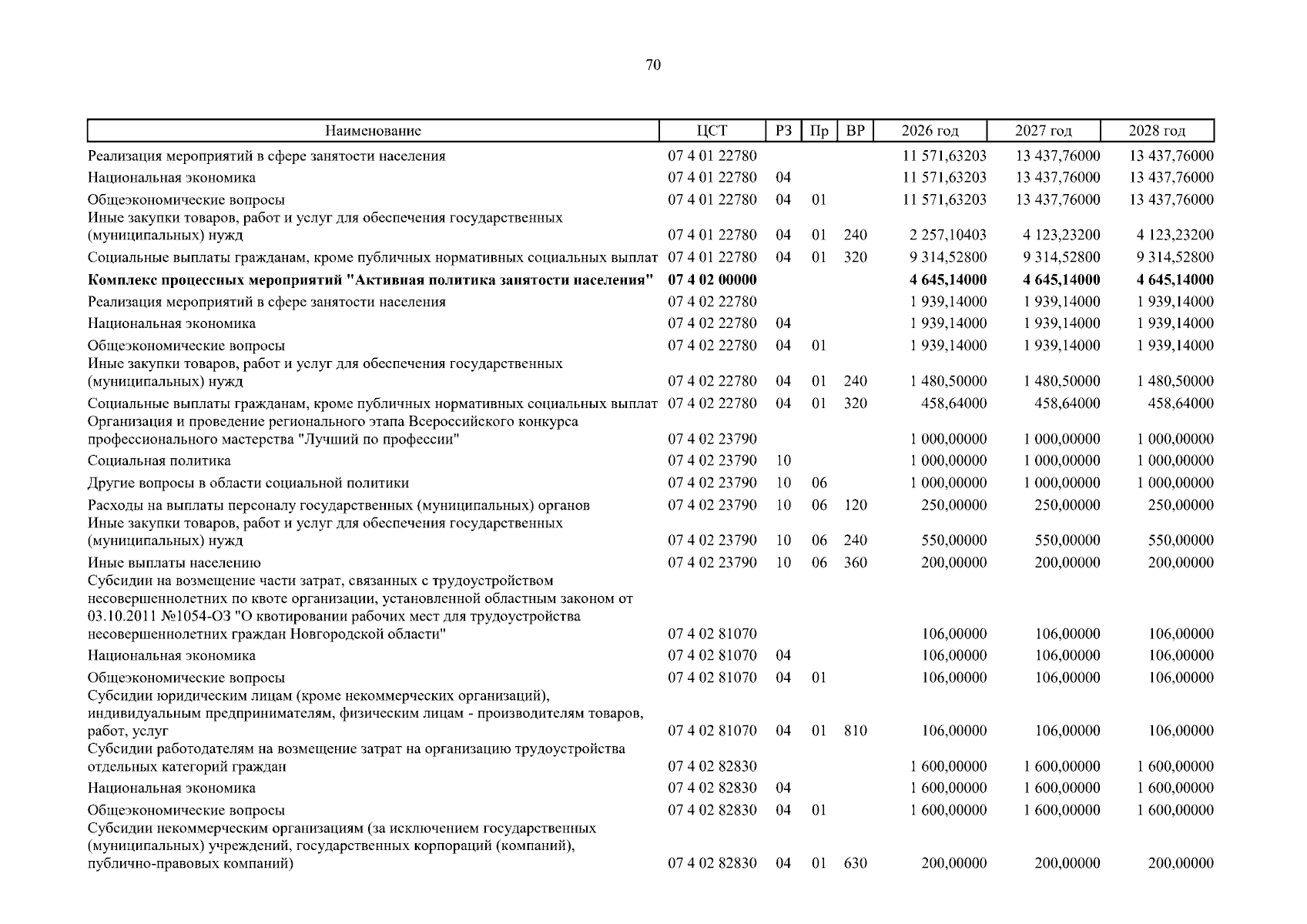 70

| Наименование | ЦСТ | РЗ | Пр | ВР | 2026 год | 2027 год | 2028 год |
|---|---|---|---|---|---|---|---|
| Реализация мероприятий в сфере занятости населения | 07 4 01 22780 | | | | 11 571,63203 | 13 437,76000 | 13 437,76000 |
| Национальная экономика | 07 4 01 22780 | 04 | | | 11 571,63203 | 13 437,76000 | 13 437,76000 |
| Общеэкономические вопросы | 07 4 01 22780 | 04 | 01 | | 11 571,63203 | 13 437,76000 | 13 437,76000 |
| Иные закупки товаров, работ и услуг для обеспечения государственных (муниципальных) нужд | 07 4 01 22780 | 04 | 01 | 240 | 2 257,10403 | 4 123,23200 | 4 123,23200 |
| Социальные выплаты гражданам, кроме публичных нормативных социальных выплат | 07 4 01 22780 | 04 | 01 | 320 | 9 314,52800 | 9 314,52800 | 9 314,52800 |
| Комплекс процессных мероприятий "Активная политика занятости населения" | 07 4 02 00000 | | | | 4 645,14000 | 4 645,14000 | 4 645,14000 |
| Реализация мероприятий в сфере занятости населения | 07 4 02 22780 | | | | 1 939,14000 | 1 939,14000 | 1 939,14000 |
| Национальная экономика | 07 4 02 22780 | 04 | | | 1 939,14000 | 1 939,14000 | 1 939,14000 |
| Общеэкономические вопросы | 07 4 02 22780 | 04 | 01 | | 1 939,14000 | 1 939,14000 | 1 939,14000 |
| Иные закупки товаров, работ и услуг для обеспечения государственных (муниципальных) нужд | 07 4 02 22780 | 04 | 01 | 240 | 1 480,50000 | 1 480,50000 | 1 480,50000 |
| Социальные выплаты гражданам, кроме публичных нормативных социальных выплат | 07 4 02 22780 | 04 | 01 | 320 | 458,64000 | 458,64000 | 458,64000 |
| Организация и проведение регионального этапа Всероссийского конкурса профессионального мастерства "Лучший по профессии" | 07 4 02 23790 | | | | 1 000,00000 | 1 000,00000 | 1 000,00000 |
| Социальная политика | 07 4 02 23790 | 10 | | | 1 000,00000 | 1 000,00000 | 1 000,00000 |
| Другие вопросы в области социальной политики | 07 4 02 23790 | 10 | 06 | | 1 000,00000 | 1 000,00000 | 1 000,00000 |
| Расходы на выплаты персоналу государственных (муниципальных) органов | 07 4 02 23790 | 10 | 06 | 120 | 250,00000 | 250,00000 | 250,00000 |
| Иные закупки товаров, работ и услуг для обеспечения государственных (муниципальных) нужд | 07 4 02 23790 | 10 | 06 | 240 | 550,00000 | 550,00000 | 550,00000 |
| Иные выплаты населению | 07 4 02 23790 | 10 | 06 | 360 | 200,00000 | 200,00000 | 200,00000 |
| Субсидии на возмещение части затрат, связанных с трудоустройством несовершеннолетних по квоте организации, установленной областным законом от 03.10.2011 №1054-ОЗ "О квотировании рабочих мест для трудоустройства несовершеннолетних граждан Новгородской области" | 07 4 02 81070 | | | | 106,00000 | 106,00000 | 106,00000 |
| Национальная экономика | 07 4 02 81070 | 04 | | | 106,00000 | 106,00000 | 106,00000 |
| Общеэкономические вопросы | 07 4 02 81070 | 04 | 01 | | 106,00000 | 106,00000 | 106,00000 |
| Субсидии юридическим лицам (кроме некоммерческих организаций), индивидуальным предпринимателям, физическим лицам - производителям товаров, работ, услуг | 07 4 02 81070 | 04 | 01 | 810 | 106,00000 | 106,00000 | 106,00000 |
| Субсидии работодателям на возмещение затрат на организацию трудоустройства отдельных категорий граждан | 07 4 02 82830 | | | | 1 600,00000 | 1 600,00000 | 1 600,00000 |
| Национальная экономика | 07 4 02 82830 | 04 | | | 1 600,00000 | 1 600,00000 | 1 600,00000 |
| Общеэкономические вопросы | 07 4 02 82830 | 04 | 01 | | 1 600,00000 | 1 600,00000 | 1 600,00000 |
| Субсидии некоммерческим организациям (за исключением государственных (муниципальных) учреждений, государственных корпораций (компаний), публично-правовых компаний) | 07 4 02 82830 | 04 | 01 | 630 | 200,00000 | 200,00000 | 200,00000 |